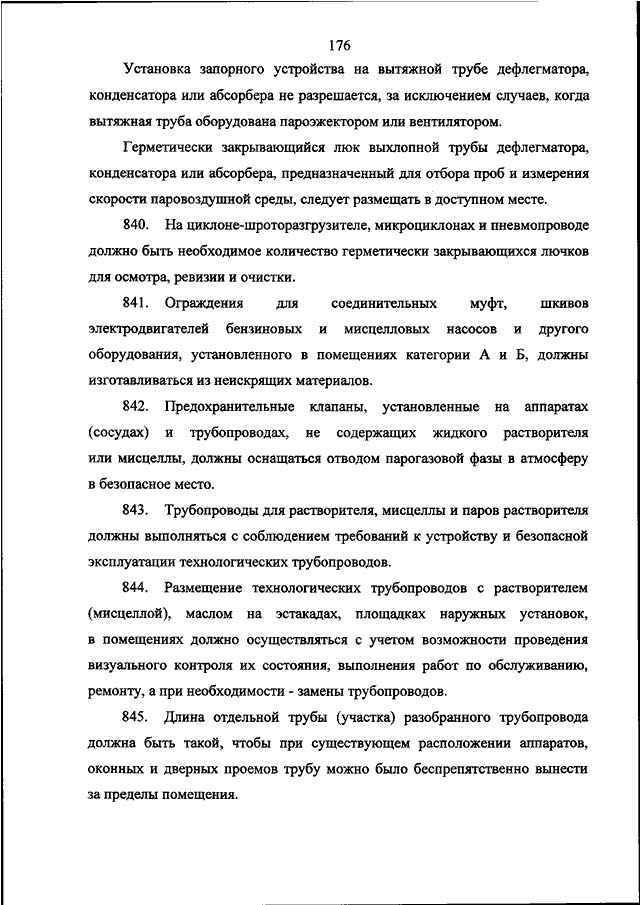 176

Установка запорного устройства на вытяжной трубе дефлегматора, конденсатора или абсорбера не разрешается, за исключением случаев, когда вытяжная труба оборудована пароэжектором или вентилятором.

Герметически закрывающийся люк выхлопной трубы дефлегматора, конденсатора или абсорбера, предназначенный для отбора проб и измерения скорости паровоздушной среды, следует размещать в доступном месте.

840. На циклоне-шроторазгрузителе, микроциклонах и пневмопроводе должно быть необходимое количество герметически закрывающихся лючков для осмотра, ревизии и очистки.

841. Ограждения для соединительных муфт, шкивов электродвигателей бензиновых и мисцелловых насосов и другого оборудования, установленного в помещениях категории А и Б, должны изготавливаться из неискрящих материалов.

842. Предохранительные клапаны, установленные на аппаратах (сосудах) и трубопроводах, не содержащих жидкого растворителя или мисцеллы, должны оснащаться отводом парогазовой фазы в атмосферу в безопасное место.

843. Трубопроводы для растворителя, мисцеллы и паров растворителя должны выполняться с соблюдением требований к устройству и безопасной эксплуатации технологических трубопроводов.

844. Размещение технологических трубопроводов с растворителем (мисцеллой), маслом на эстакадах, площадках наружных установок, в помещениях должно осуществляться с учетом возможности проведения визуального контроля их состояния, выполнения работ по обслуживанию, ремонту, а при необходимости - замены трубопроводов.

845. Длина отдельной трубы (участка) разобранного трубопровода должна быть такой, чтобы при существующем расположении аппаратов, оконных и дверных проемов трубу можно было беспрепятственно вынести за пределы помещения.